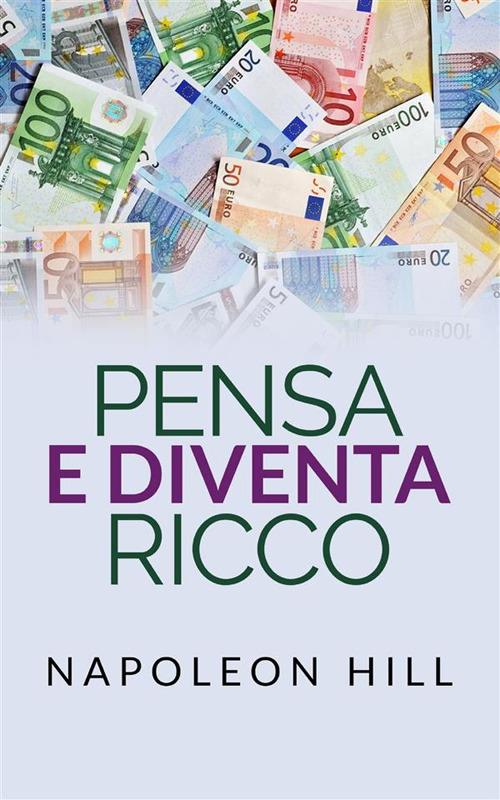 PENSA
E DIVENTA
RICCO

NAPOLEON HILL